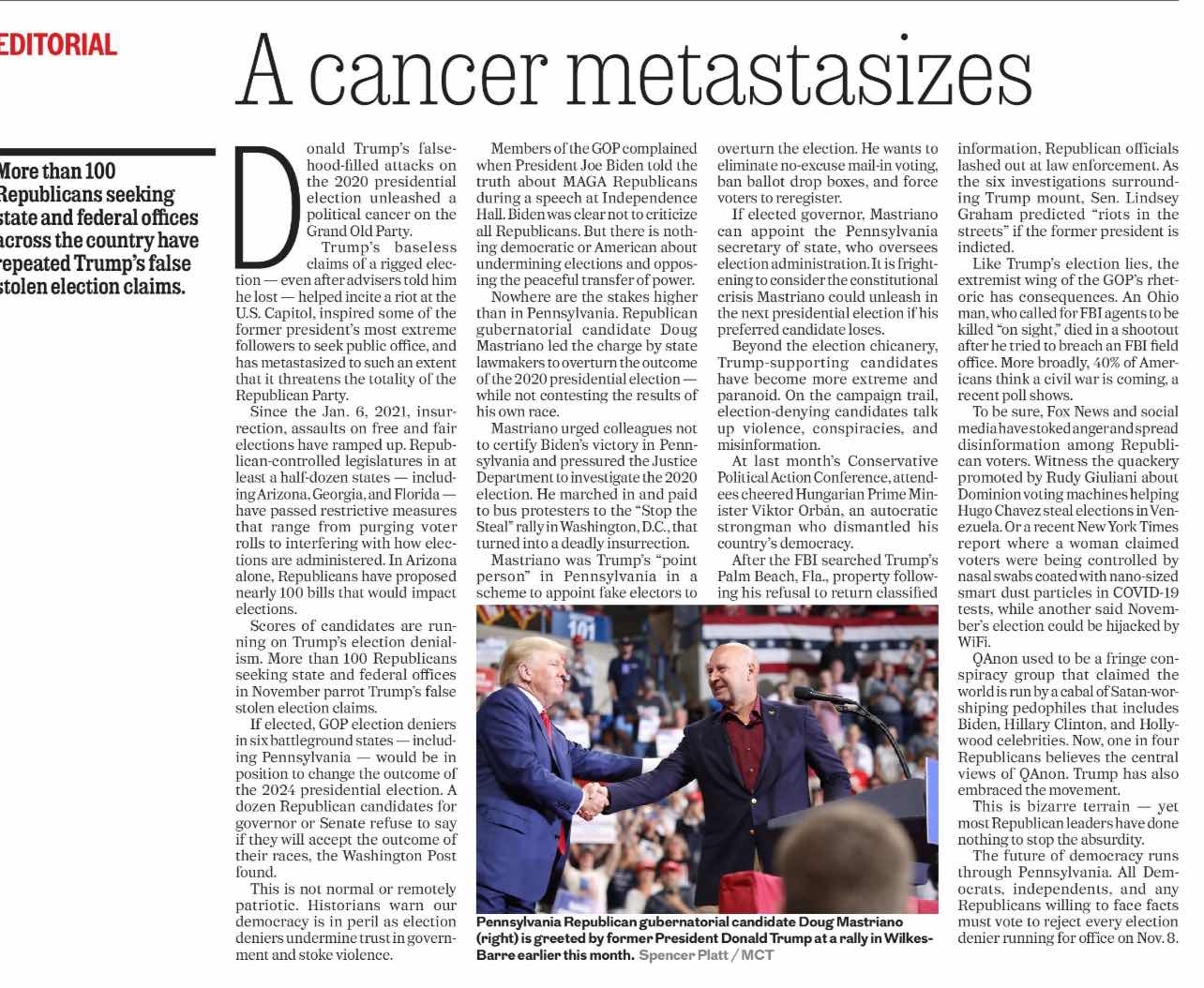 EDITORIAL

A cancer metastasizes

More than 100 Republicans seeking state and federal offices across the country have repeated Trump's false stolen election claims.

Donald Trump's falsehood-filled attacks on the 2020 presidential election unleashed a political cancer on the Grand Old Party.

Trump's baseless claims of a rigged election — even after advisers told him he lost — helped incite a riot at the U.S. Capitol, inspired some of the former president's most extreme followers to seek public office, and has metastasized to such an extent that it threatens the totality of the Republican Party.

Since the Jan. 6, 2021, insurrection, assaults on free and fair elections have ramped up. Republican-controlled legislatures in at least a half-dozen states — including Arizona, Georgia, and Florida — have passed restrictive measures that range from purging voter rolls to interfering with how elections are administered. In Arizona alone, Republicans have proposed nearly 100 bills that would impact elections.

Scores of candidates are running on Trump's election denialism. More than 100 Republicans seeking state and federal offices in November parrot Trump's false stolen election claims.

If elected, GOP election deniers in six battleground states — including Pennsylvania — would be in position to change the outcome of the 2024 presidential election. A dozen Republican candidates for governor or Senate refuse to say if they will accept the outcome of their races, the Washington Post found.

This is not normal or remotely patriotic. Historians warn our democracy is in peril as election deniers undermine trust in government and stoke violence.

Members of the GOP complained when President Joe Biden told the truth about MAGA Republicans during a speech at Independence Hall. Biden was clear not to criticize all Republicans. But there is nothing democratic or American about undermining elections and opposing the peaceful transfer of power.

Nowhere are the stakes higher than in Pennsylvania. Republican gubernatorial candidate Doug Mastriano led the charge by state lawmakers to overturn the outcome of the 2020 presidential election — while not contesting the results of his own race.

Mastriano urged colleagues not to certify Biden's victory in Pennsylvania and pressured the Justice Department to investigate the 2020 election. He marched in and paid to bus protesters to the "Stop the Steal" rally in Washington, D.C., that turned into a deadly insurrection.

Mastriano was Trump's "point person" in Pennsylvania in a scheme to appoint fake electors to overturn the election. He wants to eliminate no-excuse mail-in voting, ban ballot drop boxes, and force voters to reregister.

If elected governor, Mastriano can appoint the Pennsylvania secretary of state, who oversees election administration. It is frightening to consider the constitutional crisis Mastriano could unleash in the next presidential election if his preferred candidate loses.

Beyond the election chicanery, Trump-supporting candidates have become more extreme and paranoid. On the campaign trail, election-denying candidates talk up violence, conspiracies, and misinformation.

At last month's Conservative Political Action Conference, attendees cheered Hungarian Prime Minister Viktor Orbán, an autocratic strongman who dismantled his country's democracy.

After the FBI searched Trump's Palm Beach, Fla., property following his refusal to return classified information, Republican officials lashed out at law enforcement. As the six investigations surrounding Trump mount, Sen. Lindsey Graham predicted "riots in the streets" if the former president is indicted.

Like Trump's election lies, the extremist wing of the GOP's rhetoric has consequences. An Ohio man, who called for FBI agents to be killed "on sight," died in a shootout after he tried to breach an FBI field office. More broadly, 40% of Americans think a civil war is coming, a recent poll shows.

To be sure, Fox News and social media have stoked anger and spread disinformation among Republican voters. Witness the quackery promoted by Rudy Giuliani about Dominion voting machines helping Hugo Chavez steal elections in Venezuela. Or a recent New York Times report where a woman claimed voters were being controlled by nasal swabs coated with nano-sized smart dust particles in COVID-19 tests, while another said November's election could be hijacked by WiFi.

QAnon used to be a fringe conspiracy group that claimed the world is run by a cabal of Satan-worshiping pedophiles that includes Biden, Hillary Clinton, and Hollywood celebrities. Now, one in four Republicans believes the central views of QAnon. Trump has also embraced the movement.

This is bizarre terrain — yet most Republican leaders have done nothing to stop the absurdity.

The future of democracy runs through Pennsylvania. All Democrats, independents, and any Republicans willing to face facts must vote to reject every election denier running for office on Nov. 8.

Pennsylvania Republican gubernatorial candidate Doug Mastriano (right) is greeted by former President Donald Trump at a rally in Wilkes-Barre earlier this month. Spencer Platt / MCT